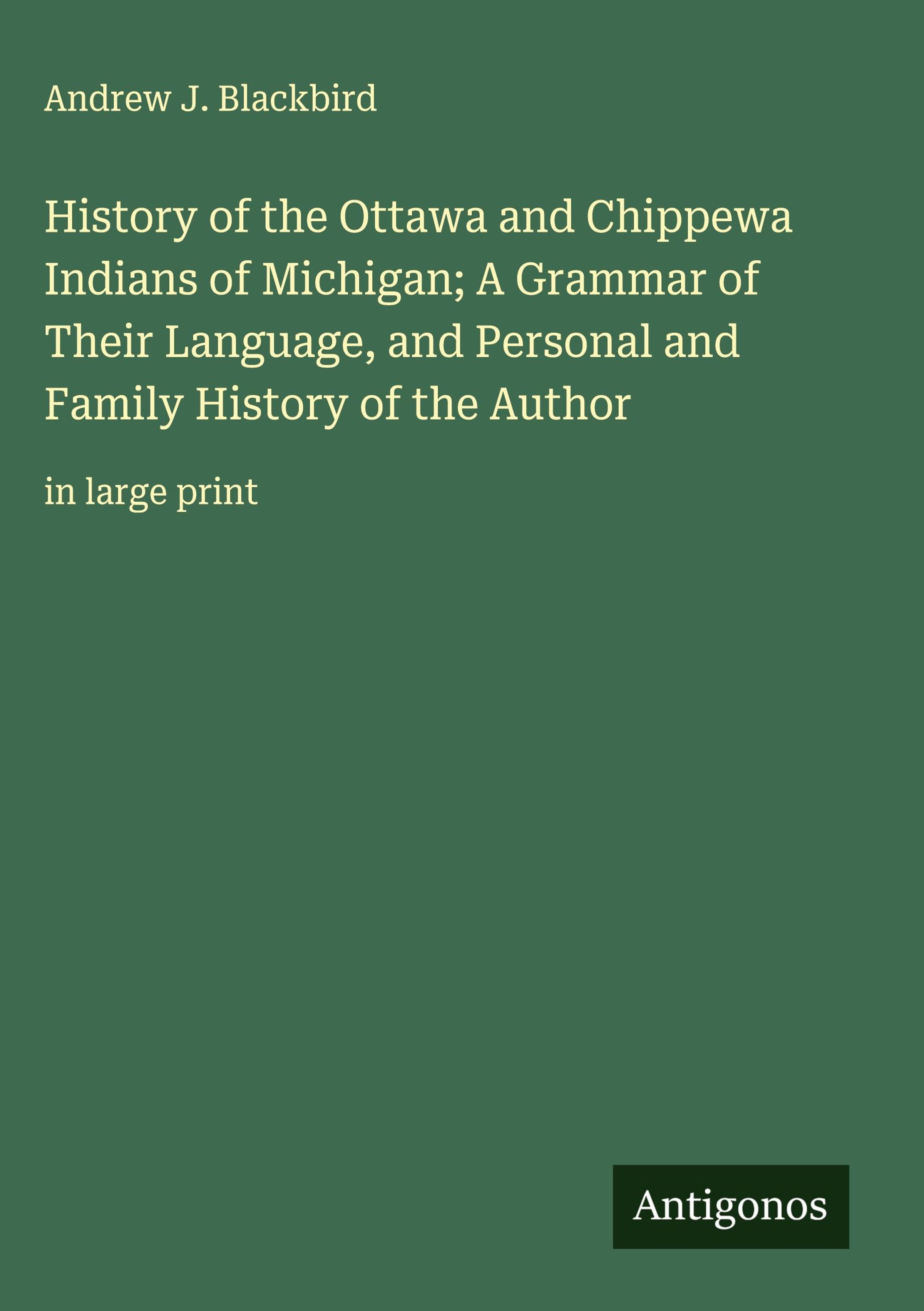 Andrew J. Blackbird

History of the Ottawa and Chippewa Indians of Michigan; A Grammar of Their Language, and Personal and Family History of the Author

in large print

Antigonos